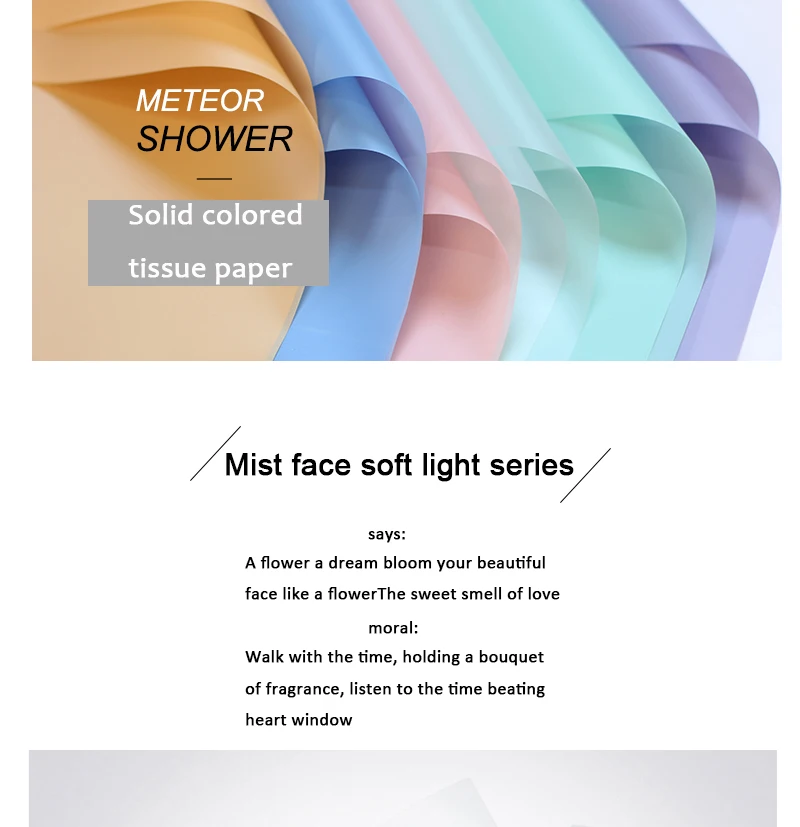 METEOR
SHOWER

Solid colored
tissue paper

Mist face soft light series

says:
A flower a dream bloom your beautiful face like a flowerThe sweet smell of love

moral:
Walk with the time, holding a bouquet of fragrance, listen to the time beating heart window